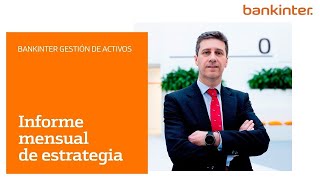 bankinter.

BANKINTER GESTIÓN DE ACTIVOS

Informe mensual de estrategia

0